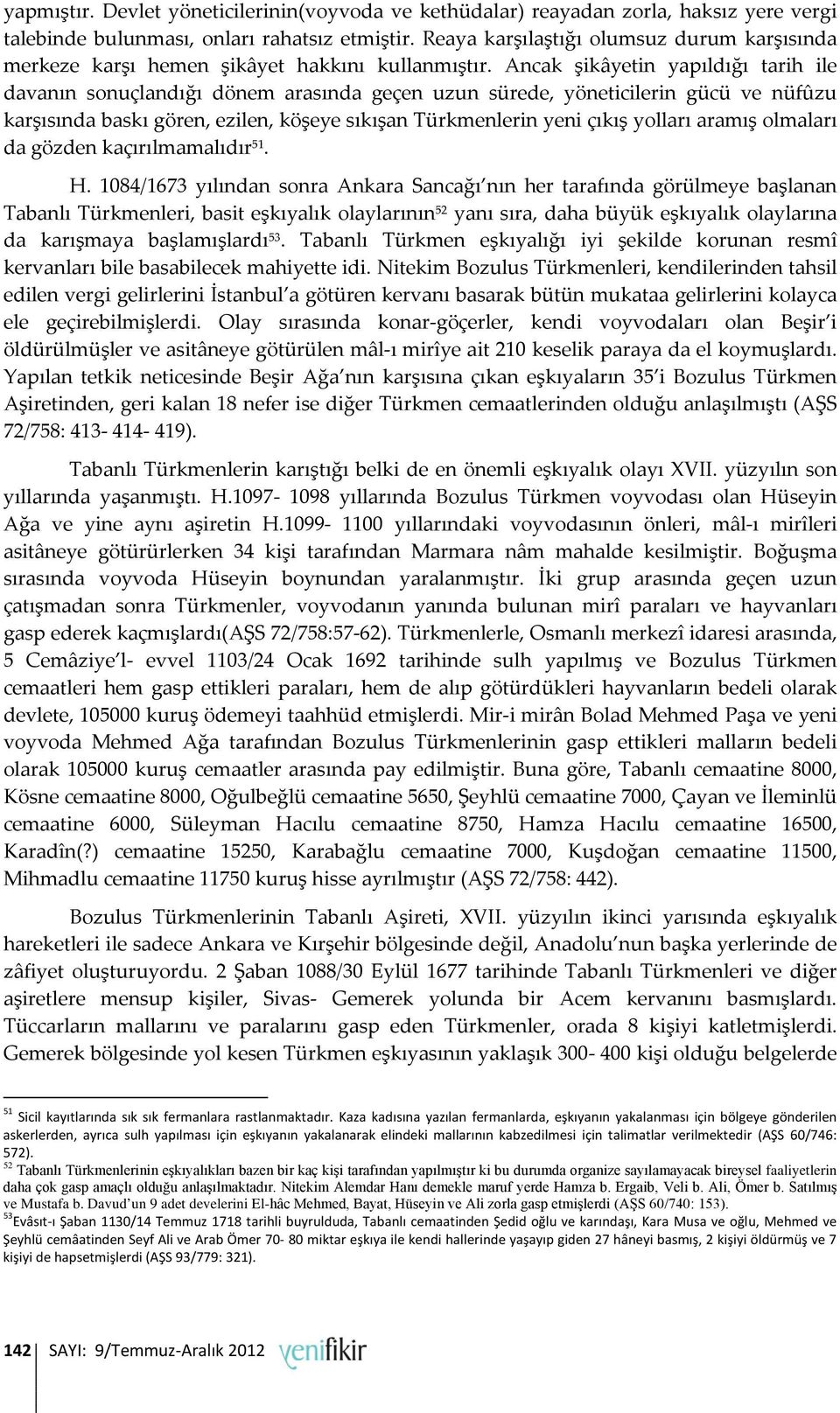 yapmıştır. Devlet yöneticilerinin(voyvoda ve kethüdalar) reayadan zorla, haksız yere vergi talebinde bulunması, onları rahatsız etmiştir. Reaya karşılaştığı olumsuz durum karşısında merkeze karşı hemen şikâyet hakkını kullanmıştır. Ancak şikâyetin yapıldığı tarih ile davanın sonuçlandığı dönem arasında geçen uzun sürede, yöneticilerin gücü ve nüfûzu karşısında baskı gören, ezilen, köşeye sıkışan Türkmenlerin yeni çıkış yolları aramış olmaları da gözden kaçırılmamalıdır$^{51}$.

H. 1084/1673 yılından sonra Ankara Sancağı'nın her tarafında görülmeye başlanan Tabanlı Türkmenleri, basit eşkıyalık olaylarının$^{52}$ yanı sıra, daha büyük eşkıyalık olaylarına da karışmaya başlamışlardı$^{53}$. Tabanlı Türkmen eşkıyalığı iyi şekilde korunan resmî kervanları bile basabilecek mahiyette idi. Nitekim Bozulus Türkmenleri, kendilerinden tahsil edilen vergi gelirlerini İstanbul'a götüren kervanı basarak bütün mukataa gelirlerini kolayca ele geçirebilmişlerdi. Olay sırasında konar-göçerler, kendi voyvodaları olan Beşir'i öldürülmüşler ve asitâneye götürülen mâl-ı mirîye ait 210 keselik paraya da el koymuşlardı. Yapılan tetkik neticesinde Beşir Ağa'nın karşısına çıkan eşkıyaların 35'i Bozulus Türkmen Aşiretinden, geri kalan 18 nefer ise diğer Türkmen cemaatlerinden olduğu anlaşılmıştı (AŞS 72/758: 413- 414- 419).

Tabanlı Türkmenlerin karıştığı belki de en önemli eşkıyalık olayı XVII. yüzyılın son yıllarında yaşanmıştı. H.1097- 1098 yıllarında Bozulus Türkmen voyvodası olan Hüseyin Ağa ve yine aynı aşiretin H.1099- 1100 yıllarındaki voyvodasının önleri, mâl-ı mirîleri asitâneye götürürlerken 34 kişi tarafından Marmara nâm mahalde kesilmiştir. Boğuşma sırasında voyvoda Hüseyin boynundan yaralanmıştır. İki grup arasında geçen uzun çatışmadan sonra Türkmenler, voyvodanın yanında bulunan mirî paraları ve hayvanları gasp ederek kaçmışlardı(AŞS 72/758:57-62). Türkmenlerle, Osmanlı merkezî idaresi arasında, 5 Cemâziye'l- evvel 1103/24 Ocak 1692 tarihinde sulh yapılmış ve Bozulus Türkmen cemaatleri hem gasp ettikleri paraları, hem de alıp götürdükleri hayvanların bedeli olarak devlete, 105000 kuruş ödemeyi taahhüd etmişlerdi. Mir-i mirân Bolad Mehmed Paşa ve yeni voyvoda Mehmed Ağa tarafından Bozulus Türkmenlerinin gasp ettikleri malların bedeli olarak 105000 kuruş cemaatler arasında pay edilmiştir. Buna göre, Tabanlı cemaatine 8000, Kösne cemaatine 8000, Oğulbeğlü cemaatine 5650, Şeyhlü cemaatine 7000, Çayan ve İleminlü cemaatine 6000, Süleyman Hacılu cemaatine 8750, Hamza Hacılu cemaatine 16500, Karadîn(?) cemaatine 15250, Karabağlu cemaatine 7000, Kuşdoğan cemaatine 11500, Mihmadlu cemaatine 11750 kuruş hisse ayrılmıştır (AŞS 72/758: 442).

Bozulus Türkmenlerinin Tabanlı Aşireti, XVII. yüzyılın ikinci yarısında eşkıyalık hareketleri ile sadece Ankara ve Kırşehir bölgesinde değil, Anadolu'nun başka yerlerinde de zâfiyet oluşturuyordu. 2 Şaban 1088/30 Eylül 1677 tarihinde Tabanlı Türkmenleri ve diğer aşiretlere mensup kişiler, Sivas- Gemerek yolunda bir Acem kervanını basmışlardı. Tüccarların mallarını ve paralarını gasp eden Türkmenler, orada 8 kişiyi katletmişlerdi. Gemerek bölgesinde yol kesen Türkmen eşkıyasının yaklaşık 300- 400 kişi olduğu belgelerde

$^{51}$ Sicil kayıtlarında sık sık fermanlara rastlanmaktadır. Kaza kadısına yazılan fermanlarda, eşkıyanın yakalanması için bölgeye gönderilen askerlerden, ayrıca sulh yapılması için eşkıyanın yakalanarak elindeki mallarının kabzedilmesi için talimatlar verilmektedir (AŞS 60/746: 572).
$^{52}$ Tabanlı Türkmenlerinin eşkıyalıkları bazen bir kaç kişi tarafından yapılmıştır ki bu durumda organize sayılamayacak bireysel faaliyetlerin daha çok gasp amaçlı olduğu anlaşılmaktadır. Nitekim Alemdar Hanı demekle maruf yerde Hamza b. Ergaib, Veli b. Ali, Ömer b. Satılmış ve Mustafa b. Davud'un 9 adet develerini El-hâc Mehmed, Bayat, Hüseyin ve Ali zorla gasp etmişlerdi (AŞS 60/740: 153).
$^{53}$Evâsıt-ı Şaban 1130/14 Temmuz 1718 tarihli buyrulduda, Tabanlı cemaatinden Şedid oğlu ve karındaşı, Kara Musa ve oğlu, Mehmed ve Şeyhlü cemâatinden Seyf Ali ve Arab Ömer 70- 80 miktar eşkıya ile kendi hallerinde yaşayıp giden 27 hâneyi basmış, 2 kişiyi öldürmüş ve 7 kişiyi de hapsetmişlerdi (AŞS 93/779: 321).

142 SAYI: 9/Temmuz-Aralık 2012 yenifikir